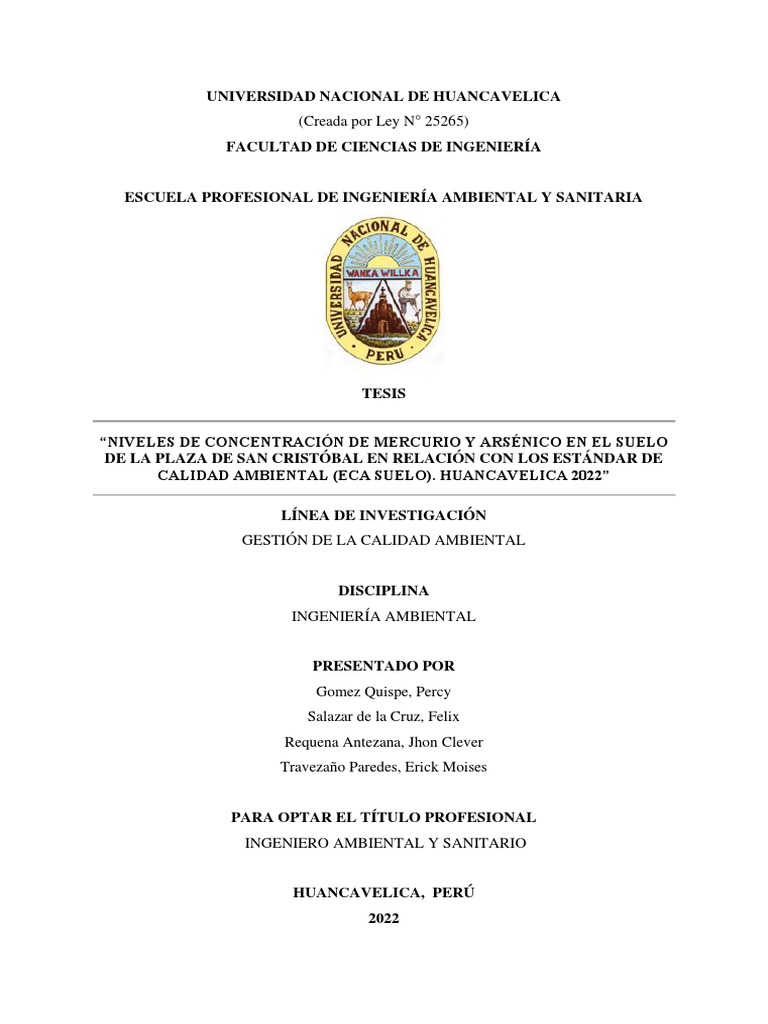 UNIVERSIDAD NACIONAL DE HUANCAVELICA
(Creada por Ley N° 25265)
FACULTAD DE CIENCIAS DE INGENIERÍA

ESCUELA PROFESIONAL DE INGENIERÍA AMBIENTAL Y SANITARIA

UNIVERSIDAD NACIONAL DE HUANCAVELICA
WANKA WILLKA
PERU

TESIS

"NIVELES DE CONCENTRACIÓN DE MERCURIO Y ARSÉNICO EN EL SUELO DE LA PLAZA DE SAN CRISTÓBAL EN RELACIÓN CON LOS ESTÁNDAR DE CALIDAD AMBIENTAL (ECA SUELO). HUANCAVELICA 2022"

LÍNEA DE INVESTIGACIÓN
GESTIÓN DE LA CALIDAD AMBIENTAL

DISCIPLINA
INGENIERÍA AMBIENTAL

PRESENTADO POR
Gomez Quispe, Percy
Salazar de la Cruz, Felix
Requena Antezana, Jhon Clever
Travezaño Paredes, Erick Moises

PARA OPTAR EL TÍTULO PROFESIONAL
INGENIERO AMBIENTAL Y SANITARIO

HUANCAVELICA, PERÚ
2022